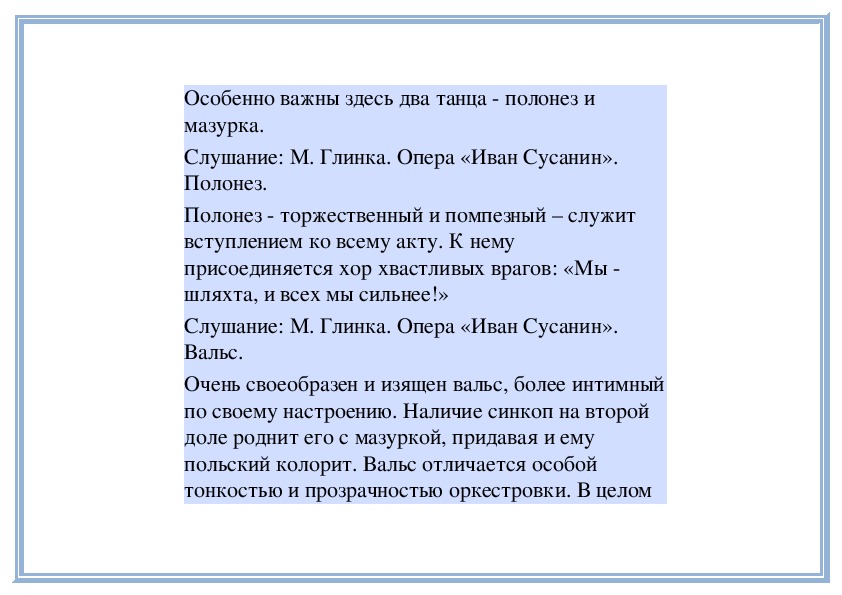 Особенно важны здесь два танца - полонез и мазурка.

Слушание: М. Глинка. Опера «Иван Сусанин». Полонез.

Полонез - торжественный и помпезный – служит вступлением ко всему акту. К нему присоединяется хор хвастливых врагов: «Мы - шляхта, и всех мы сильнее!»

Слушание: М. Глинка. Опера «Иван Сусанин». Вальс.

Очень своеобразен и изящен вальс, более интимный по своему настроению. Наличие синкоп на второй доле роднит его с мазуркой, придавая и ему польский колорит. Вальс отличается особой тонкостью и прозрачностью оркестровки. В целом